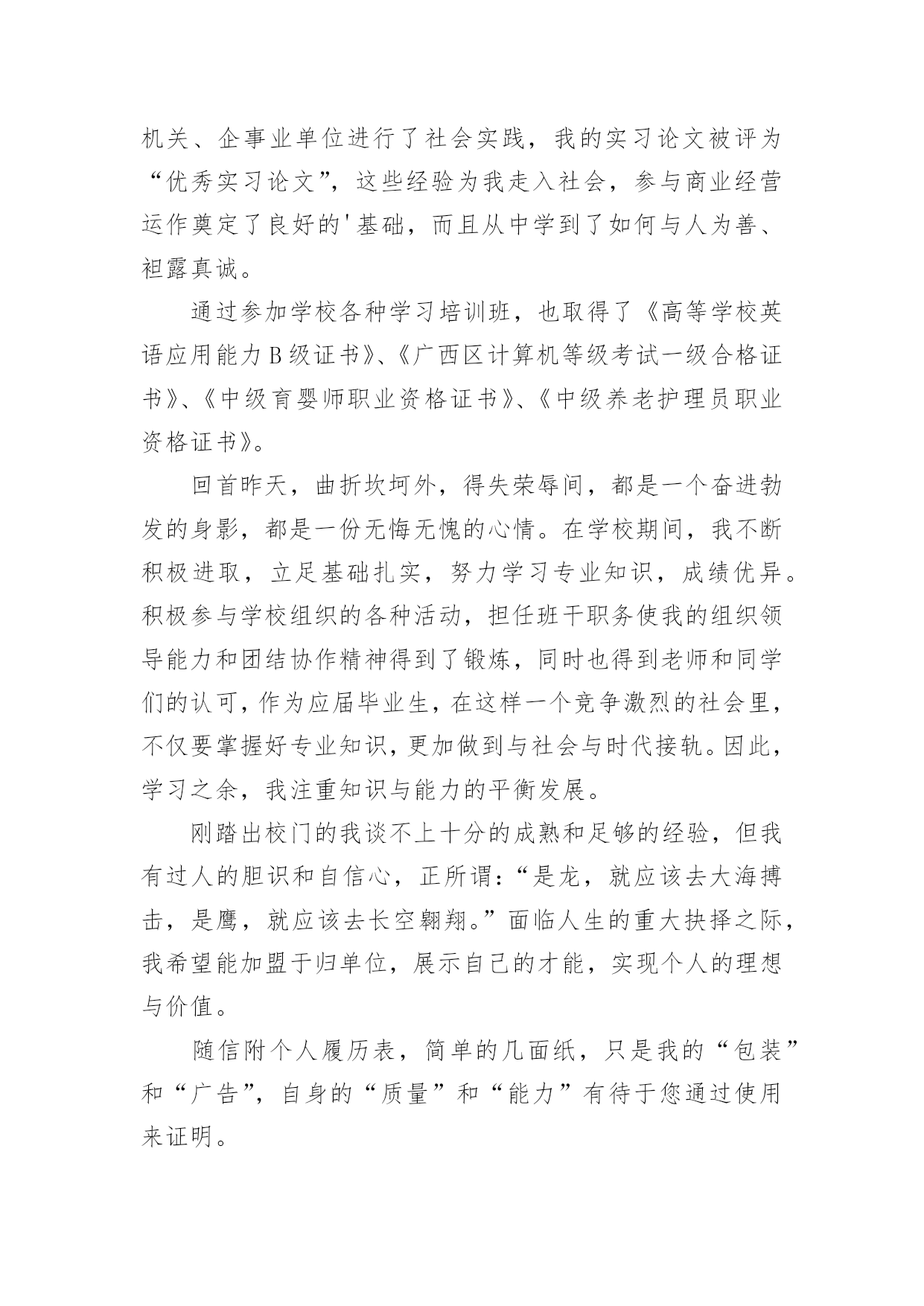 机关、企事业单位进行了社会实践，我的实习论文被评为“优秀实习论文”，这些经验为我走入社会，参与商业经营运作奠定了良好的'基础，而且从中学到了如何与人为善、袒露真诚。

通过参加学校各种学习培训班，也取得了《高等学校英语应用能力B级证书》、《广西区计算机等级考试一级合格证书》、《中级育婴师职业资格证书》、《中级养老护理员职业资格证书》。

回首昨天，曲折坎坷外，得失荣辱间，都是一个奋进勃发的身影，都是一份无悔无愧的心情。在学校期间，我不断积极进取，立足基础扎实，努力学习专业知识，成绩优异。积极参与学校组织的各种活动，担任班干职务使我的组织领导能力和团结协作精神得到了锻炼，同时也得到老师和同学们的认可，作为应届毕业生，在这样一个竞争激烈的社会里，不仅要掌握好专业知识，更加做到与社会与时代接轨。因此，学习之余，我注重知识与能力的平衡发展。

刚踏出校门的我谈不上十分的成熟和足够的经验，但我有过人的胆识和自信心，正所谓：“是龙，就应该去大海搏击，是鹰，就应该去长空翱翔。”面临人生的重大抉择之际，我希望能加盟于归单位，展示自己的才能，实现个人的理想与价值。

随信附个人履历表，简单的几面纸，只是我的“包装”和“广告”，自身的“质量”和“能力”有待于您通过使用来证明。